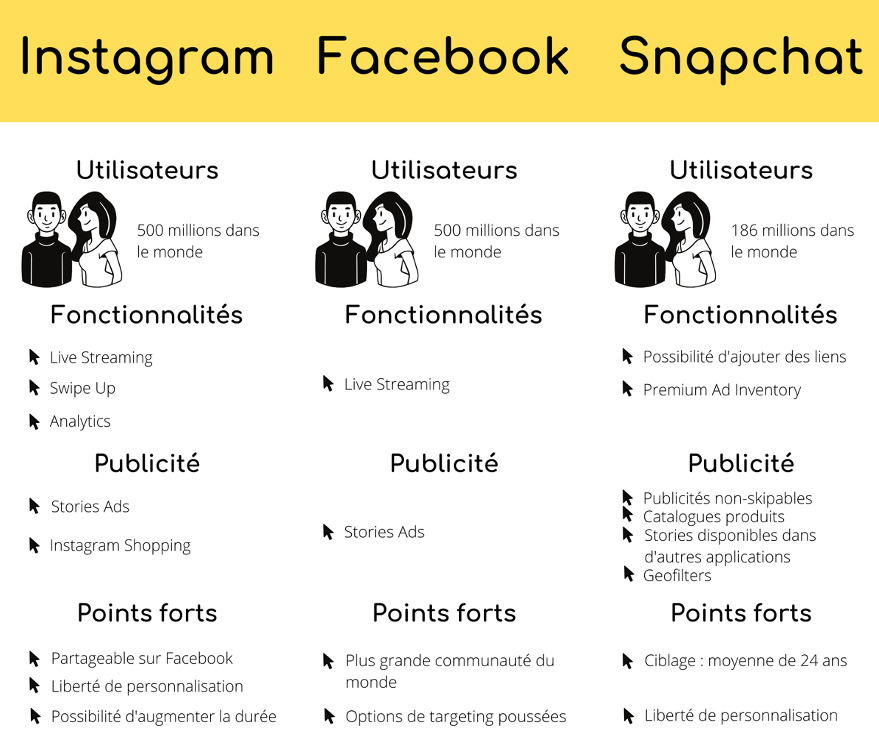 Instagram

Utilisateurs

500 millions dans le monde

Fonctionnalités

Live Streaming

Swipe Up

Analytics

Publicité

Stories Ads

Instagram Shopping

Points forts

Partageable sur Facebook

Liberté de personnalisation

Possibilité d'augmenter la durée

Facebook

Utilisateurs

500 millions dans le monde

Fonctionnalités

Live Streaming

Publicité

Stories Ads

Points forts

Plus grande communauté du monde

Options de targeting poussées

Snapchat

Utilisateurs

186 millions dans le monde

Fonctionnalités

Possibilité d'ajouter des liens

Premium Ad Inventory

Publicité

Publicités non-skipables

Catalogues produits

Stories disponibles dans d'autres applications

Geofilters

Points forts

Ciblage : moyenne de 24 ans

Liberté de personnalisation